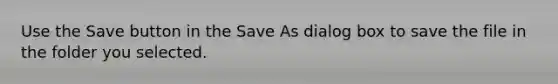 Use the Save button in the Save As dialog box to save the file in the folder you selected.